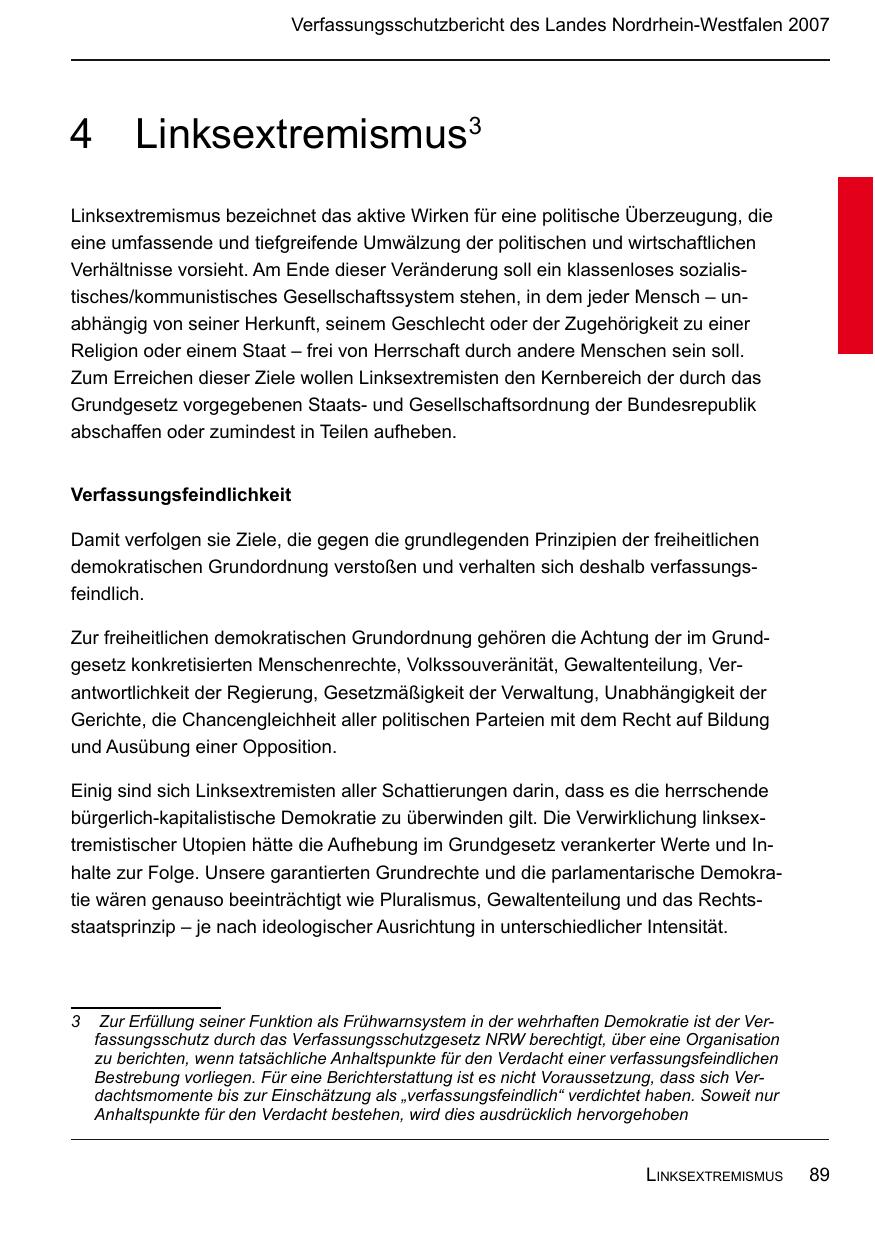 Verfassungsschutzbericht des Landes Nordrhein-Westfalen 2007

4 Linksextremismus$^3$

Linksextremismus bezeichnet das aktive Wirken für eine politische Überzeugung, die eine umfassende und tiefgreifende Umwälzung der politischen und wirtschaftlichen Verhältnisse vorsieht. Am Ende dieser Veränderung soll ein klassenloses sozialistisches/kommunistisches Gesellschaftssystem stehen, in dem jeder Mensch – unabhängig von seiner Herkunft, seinem Geschlecht oder der Zugehörigkeit zu einer Religion oder einem Staat – frei von Herrschaft durch andere Menschen sein soll. Zum Erreichen dieser Ziele wollen Linksextremisten den Kernbereich der durch das Grundgesetz vorgegebenen Staats- und Gesellschaftsordnung der Bundesrepublik abschaffen oder zumindest in Teilen aufheben.

Verfassungsfeindlichkeit

Damit verfolgen sie Ziele, die gegen die grundlegenden Prinzipien der freiheitlichen demokratischen Grundordnung verstoßen und verhalten sich deshalb verfassungsfeindlich.

Zur freiheitlichen demokratischen Grundordnung gehören die Achtung der im Grundgesetz konkretisierten Menschenrechte, Volkssouveränität, Gewaltenteilung, Verantwortlichkeit der Regierung, Gesetzmäßigkeit der Verwaltung, Unabhängigkeit der Gerichte, die Chancengleichheit aller politischen Parteien mit dem Recht auf Bildung und Ausübung einer Opposition.

Einig sind sich Linksextremisten aller Schattierungen darin, dass es die herrschende bürgerlich-kapitalistische Demokratie zu überwinden gilt. Die Verwirklichung linksextremistischer Utopien hätte die Aufhebung im Grundgesetz verankerter Werte und Inhalte zur Folge. Unsere garantierten Grundrechte und die parlamentarische Demokratie wären genauso beeinträchtigt wie Pluralismus, Gewaltenteilung und das Rechtsstaatsprinzip – je nach ideologischer Ausrichtung in unterschiedlicher Intensität.

3 Zur Erfüllung seiner Funktion als Frühwarnsystem in der wehrhaften Demokratie ist der Verfassungsschutz durch das Verfassungsschutzgesetz NRW berechtigt, über eine Organisation zu berichten, wenn tatsächliche Anhaltspunkte für den Verdacht einer verfassungsfeindlichen Bestrebung vorliegen. Für eine Berichterstattung ist es nicht Voraussetzung, dass sich Verdachtsmomente bis zur Einschätzung als „verfassungsfeindlich“ verdichtet haben. Soweit nur Anhaltspunkte für den Verdacht bestehen, wird dies ausdrücklich hervorgehoben

LINKSEXTREMISMUS 89